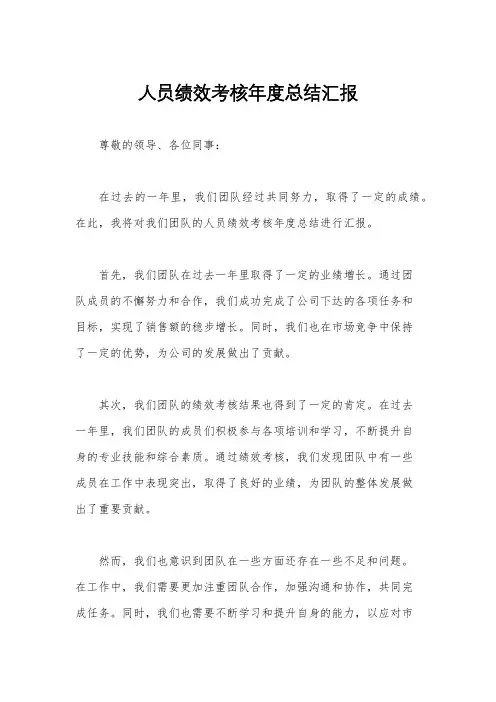 人员绩效考核年度总结汇报

尊敬的领导、各位同事：

在过去的一年里，我们团队经过共同努力，取得了一定的成绩。在此，我将对我们团队的人员绩效考核年度总结进行汇报。

首先，我们团队在过去一年里取得了一定的业绩增长。通过团队成员的不懈努力和合作，我们成功完成了公司下达的各项任务和目标，实现了销售额的稳步增长。同时，我们也在市场竞争中保持了一定的优势，为公司的发展做出了贡献。

其次，我们团队的绩效考核结果也得到了一定的肯定。在过去一年里，我们团队的成员们积极参与各项培训和学习，不断提升自身的专业技能和综合素质。通过绩效考核，我们发现团队中有一些成员在工作中表现突出，取得了良好的业绩，为团队的整体发展做出了重要贡献。

然而，我们也意识到团队在一些方面还存在一些不足和问题。在工作中，我们需要更加注重团队合作，加强沟通和协作，共同完成任务。同时，我们也需要不断学习和提升自身的能力，以应对市